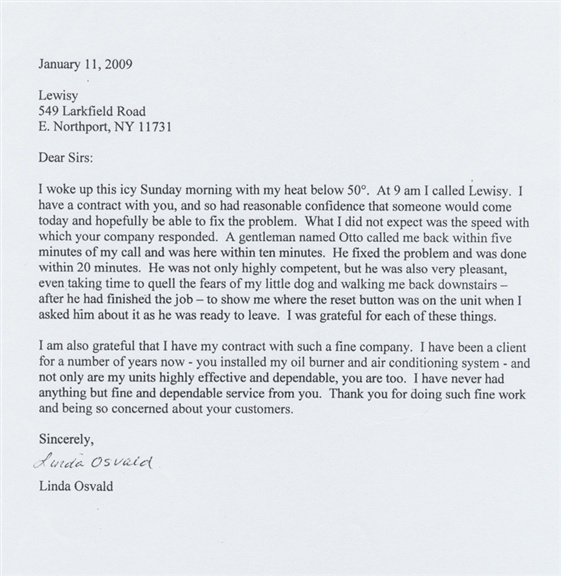 January 11, 2009

Lewisy
549 Larkfield Road
E. Northport, NY 11731

Dear Sirs:

I woke up this icy Sunday morning with my heat below 50°. At 9 am I called Lewisy. I have a contract with you, and so had reasonable confidence that someone would come today and hopefully be able to fix the problem. What I did not expect was the speed with which your company responded. A gentleman named Otto called me back within five minutes of my call and was here within ten minutes. He fixed the problem and was done within 20 minutes. He was not only highly competent, but he was also very pleasant, even taking time to quell the fears of my little dog and walking me back downstairs – after he had finished the job – to show me where the reset button was on the unit when I asked him about it as he was ready to leave. I was grateful for each of these things.

I am also grateful that I have my contract with such a fine company. I have been a client for a number of years now - you installed my oil burner and air conditioning system - and not only are my units highly effective and dependable, you are too. I have never had anything but fine and dependable service from you. Thank you for doing such fine work and being so concerned about your customers.

Sincerely,

Linda Osvald

Linda Osvald